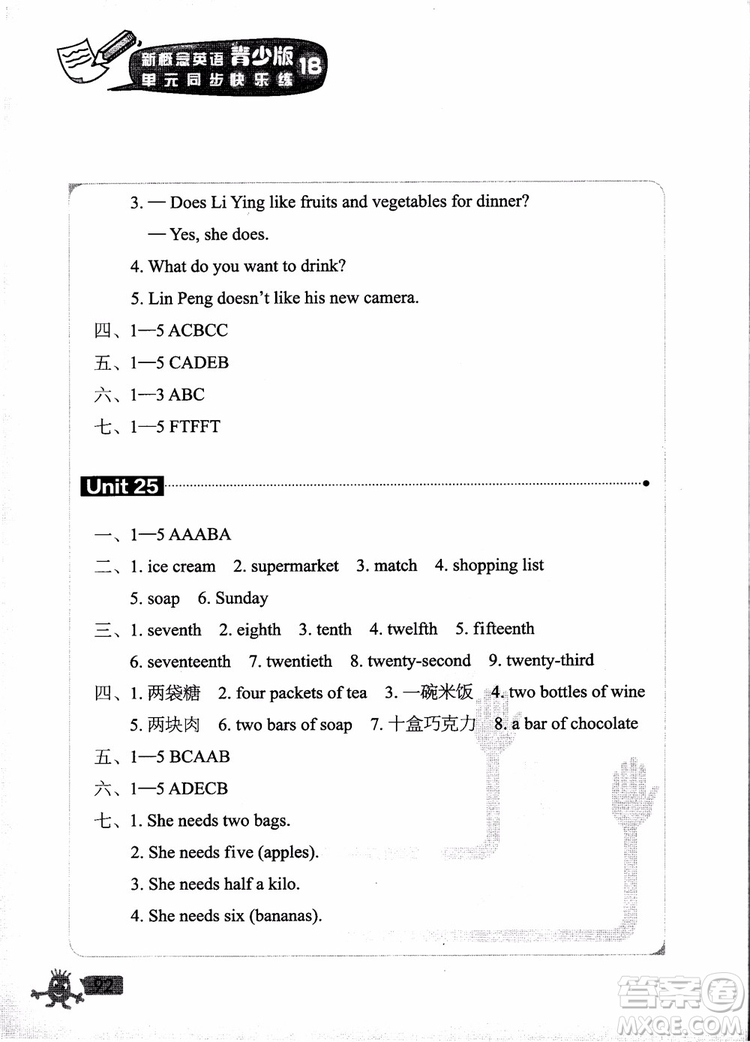 新概念英语 青少版 1B
单元同步快乐练

3. — Does Li Ying like fruits and vegetables for dinner?
— Yes, she does.
4. What do you want to drink?
5. Lin Peng doesn't like his new camera.
四、1—5 ACBCC
五、1—5 CADEB
六、1—3 ABC
七、1—5 FTFFT

Unit 25

一、1—5 AAABA
二、1. ice cream 2. supermarket 3. match 4. shopping list
5. soap 6. Sunday
三、1. seventh 2. eighth 3. tenth 4. twelfth 5. fifteenth
6. seventeenth 7. twentieth 8. twenty-second 9. twenty-third
四、1. 两袋糖 2. four packets of tea 3. 一碗米饭 4. two bottles of wine
5. 两块肉 6. two bars of soap 7. 十盒巧克力 8. a bar of chocolate
五、1—5 BCAAB
六、1—5 ADECB
七、1. She needs two bags.
2. She needs five (apples).
3. She needs half a kilo.
4. She needs six (bananas).

92

答案圈
MXQE.COM